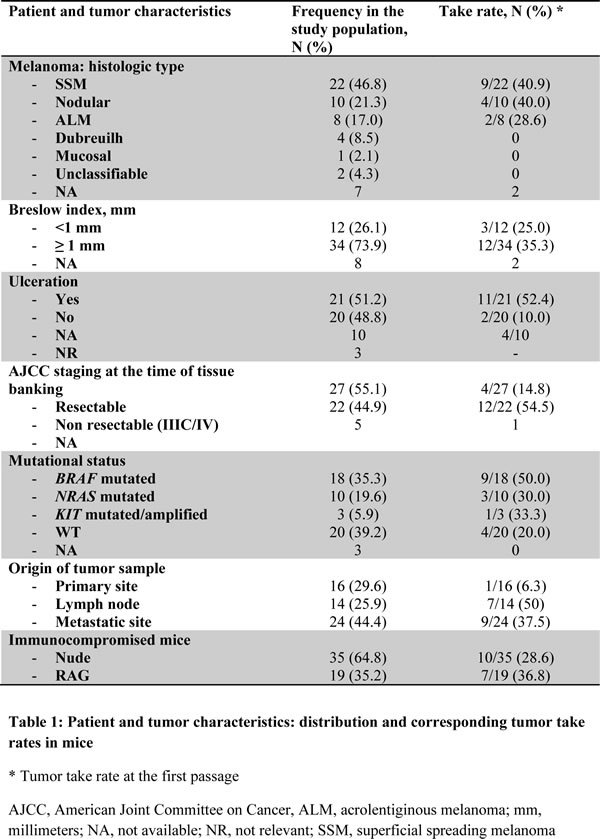 | Patient and tumor characteristics | Frequency in the study population, N (%) | Take rate, N (%) * |
|---|---|---|
| Melanoma: histologic type | | |
| - SSM | 22 (46.8) | 9/22 (40.9) |
| - Nodular | 10 (21.3) | 4/10 (40.0) |
| - ALM | 8 (17.0) | 2/8 (28.6) |
| - Dubreuilh | 4 (8.5) | 0 |
| - Mucosal | 1 (2.1) | 0 |
| - Unclassifiable | 2 (4.3) | 0 |
| - NA | 7 | 2 |
| Breslow index, mm | | |
| - <1 mm | 12 (26.1) | 3/12 (25.0) |
| - ≥ 1 mm | 34 (73.9) | 12/34 (35.3) |
| - NA | 8 | 2 |
| Ulceration | | |
| - Yes | 21 (51.2) | 11/21 (52.4) |
| - No | 20 (48.8) | 2/20 (10.0) |
| - NA | 10 | 4/10 |
| - NR | 3 | - |
| AJCC staging at the time of tissue banking | 27 (55.1) | 4/27 (14.8) |
| - Resectable | 22 (44.9) | 12/22 (54.5) |
| - Non resectable (IIIC/IV) | 5 | 1 |
| - NA | | |
| Mutational status | | |
| - BRAF mutated | 18 (35.3) | 9/18 (50.0) |
| - NRAS mutated | 10 (19.6) | 3/10 (30.0) |
| - KIT mutated/amplified | 3 (5.9) | 1/3 (33.3) |
| - WT | 20 (39.2) | 4/20 (20.0) |
| - NA | 3 | 0 |
| Origin of tumor sample | | |
| - Primary site | 16 (29.6) | 1/16 (6.3) |
| - Lymph node | 14 (25.9) | 7/14 (50) |
| - Metastatic site | 24 (44.4) | 9/24 (37.5) |
| Immunocompromised mice | | |
| - Nude | 35 (64.8) | 10/35 (28.6) |
| - RAG | 19 (35.2) | 7/19 (36.8) |

Table 1: Patient and tumor characteristics: distribution and corresponding tumor take rates in mice

* Tumor take rate at the first passage

AJCC, American Joint Committee on Cancer, ALM, acrolentiginous melanoma; mm, millimeters; NA, not available; NR, not relevant; SSM, superficial spreading melanoma